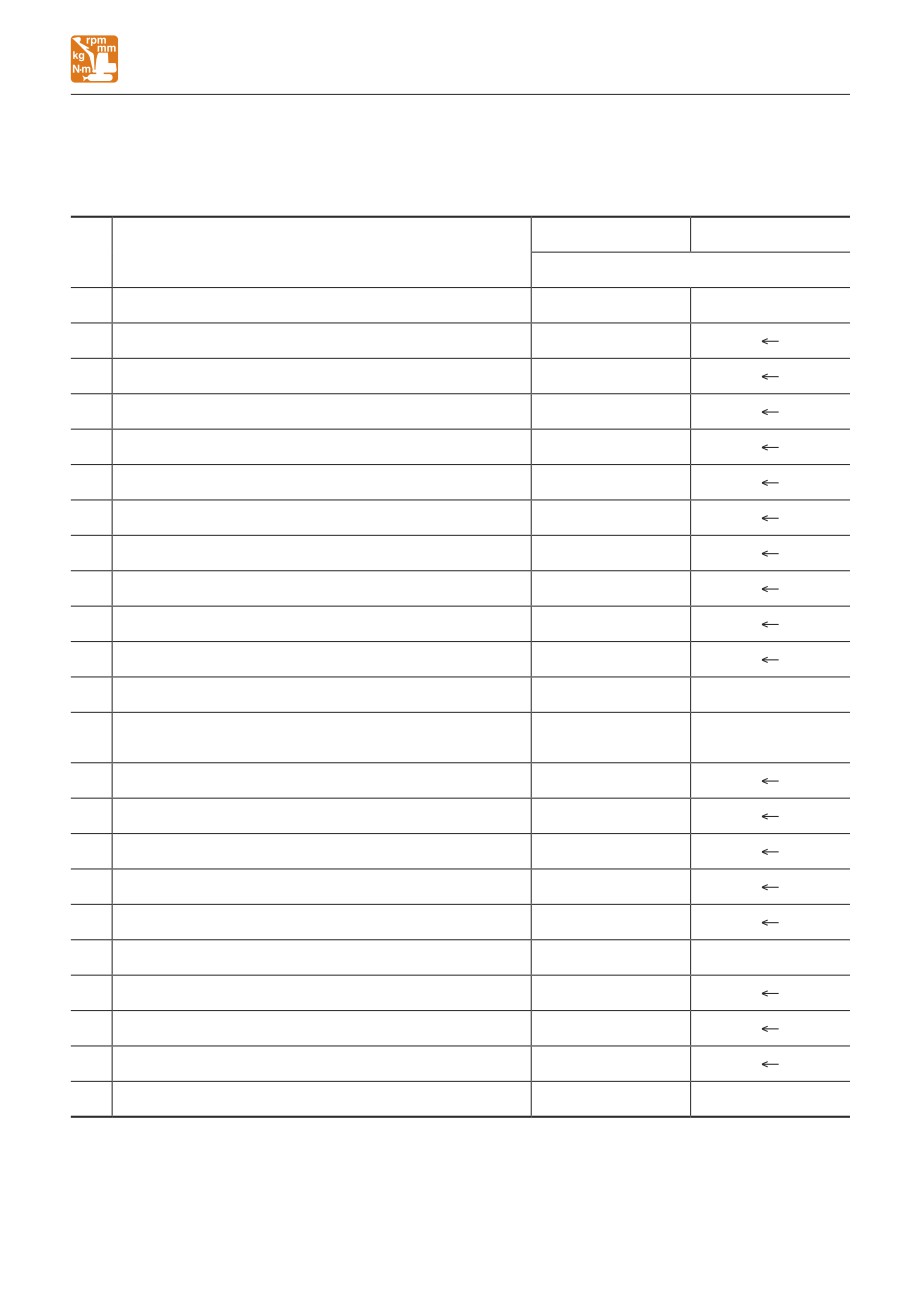 rpm
mm
kg
N·m

| | | | |
|---|---|---|---|
| | | | |
| | | | |
| | | | ← |
| | | | ← |
| | | | ← |
| | | | ← |
| | | | ← |
| | | | ← |
| | | | ← |
| | | | ← |
| | | | ← |
| | | | ← |
| | | | |
| | | | |
| | | | ← |
| | | | ← |
| | | | ← |
| | | | ← |
| | | | ← |
| | | | |
| | | | ← |
| | | | ← |
| | | | ← |
| | | | |